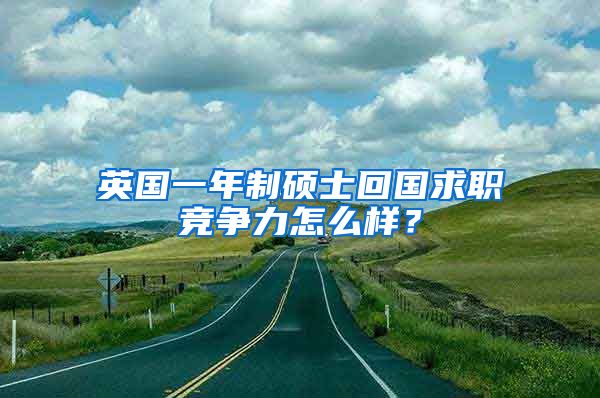 英国一年制硕士回国求职竞争力怎么样？